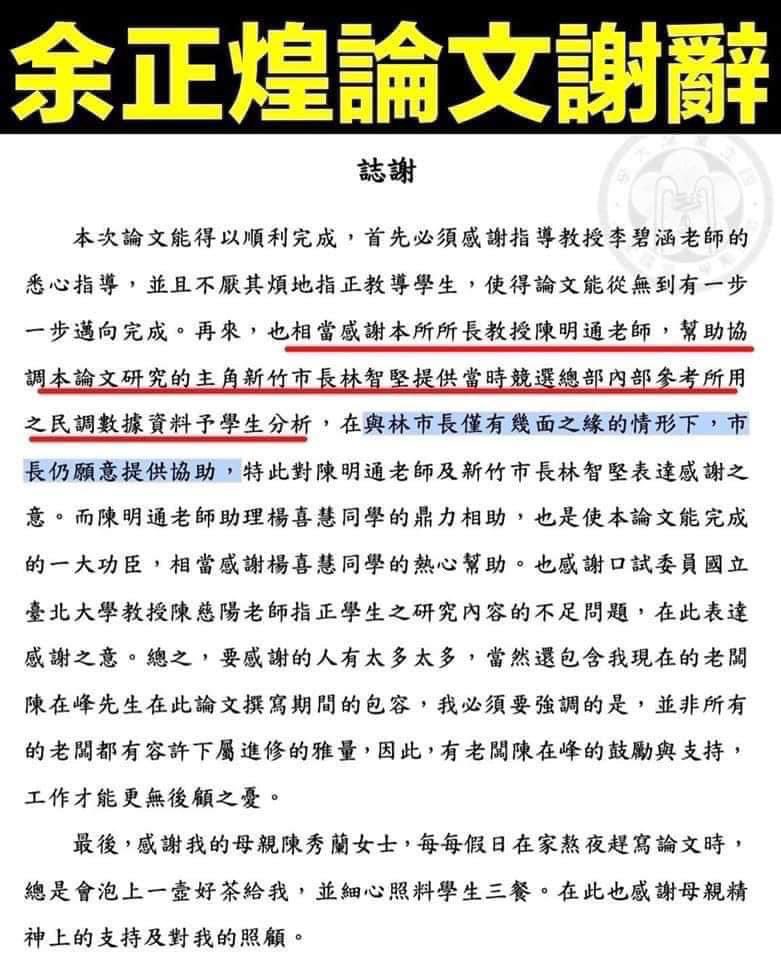 余正煌論文謝辭

誌謝

本次論文能得以順利完成，首先必須感謝指導教授李碧涵老師的悉心指導，並且不厭其煩地指正教導學生，使得論文能從無到有一步一步邁向完成。再來，也相當感謝本所所長教授陳明通老師，幫助協調本論文研究的主角新竹市長林智堅提供當時競選總部內部參考所用之民調數據資料予學生分析，在與林市長僅有幾面之緣的情形下，市長仍願意提供協助，特此對陳明通老師及新竹市長林智堅表達感謝之意。而陳明通老師助理楊喜慧同學的鼎力相助，也是使本論文能完成的一大功臣，相當感謝楊喜慧同學的熱心幫助。也感謝口試委員國立臺北大學教授陳慈陽老師指正學生之研究內容的不足問題，在此表達感謝之意。總之，要感謝的人有太多太多，當然還包含我現在的老闆陳在峰先生在此論文撰寫期間的包容，我必須要強調的是，並非所有的老闆都有容許下屬進修的雅量，因此，有老闆陳在峰的鼓勵與支持，工作才能更無後顧之憂。

最後，感謝我的母親陳秀蘭女士，每每假日在家熬夜趕寫論文時，總是會泡上一壺好茶給我，並細心照料學生三餐。在此也感謝母親精神上的支持及對我的照顧。